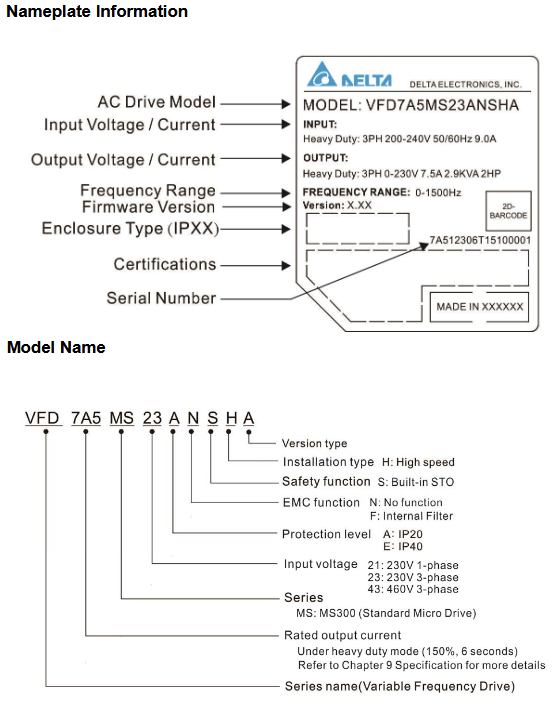 Nameplate Information

AC Drive Model
Input Voltage / Current
Output Voltage / Current
Frequency Range
Firmware Version
Enclosure Type (IPXX)
Certifications
Serial Number

DELTA DELTA ELECTRONICS, INC.
MODEL: VFD7A5MS23ANSHA
INPUT:
Heavy Duty: 3PH 200-240V 50/60Hz 9.0A
OUTPUT:
Heavy Duty: 3PH 0-230V 7.5A 2.9KVA 2HP
FREQUENCY RANGE: 0-1500Hz
Version: X.XX
2D-BARCODE
7A512306T15100001
MADE IN XXXXXX

Model Name

VFD 7A5 MS 23 A N S H A

Version type
Installation type H: High speed
Safety function S: Built-in STO
EMC function N: No function
F: Internal Filter
Protection level A: IP20
E: IP40
Input voltage 21: 230V 1-phase
23: 230V 3-phase
43: 460V 3-phase
Series
MS: MS300 (Standard Micro Drive)
Rated output current
Under heavy duty mode (150%, 6 seconds)
Refer to Chapter 9 Specification for more details
Series name(Variable Frequency Drive)